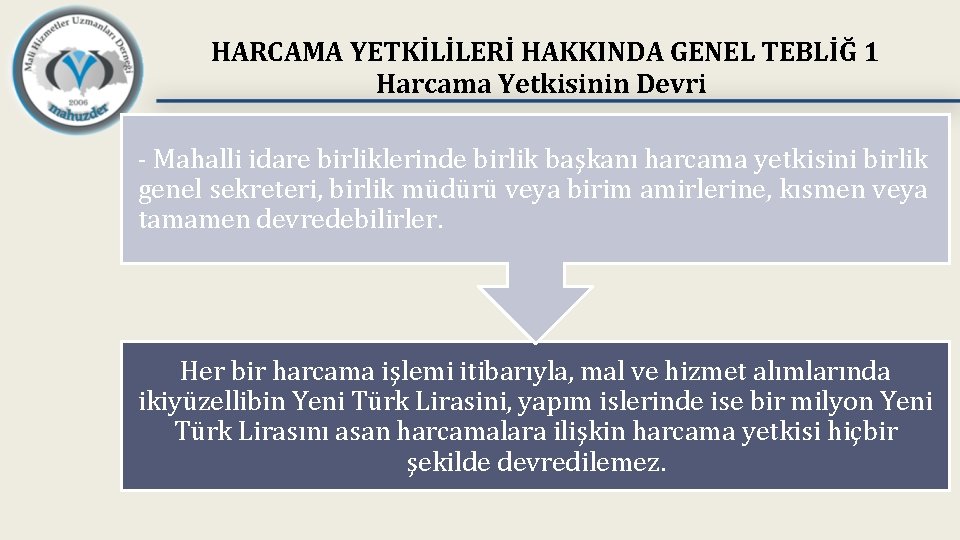 Mali Hizmetler Uzmanları Derneği
2006
mahuzder

HARCAMA YETKİLİLERİ HAKKINDA GENEL TEBLİĞ 1
Harcama Yetkisinin Devri

- Mahalli idare birliklerinde birlik başkanı harcama yetkisini birlik genel sekreteri, birlik müdürü veya birim amirlerine, kısmen veya tamamen devredebilirler.

Her bir harcama işlemi itibarıyla, mal ve hizmet alımlarında ikiyüzellibin Yeni Türk Lirasini, yapım islerinde ise bir milyon Yeni Türk Lirasını asan harcamalara ilişkin harcama yetkisi hiçbir şekilde devredilemez.